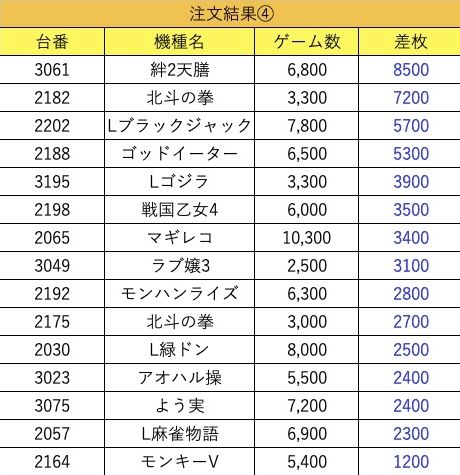 注文結果④

| 台番 | 機種名 | ゲーム数 | 差枚 |
|---|---|---|---|
| 3061 | 絆2天膳 | 6,800 | 8500 |
| 2182 | 北斗の拳 | 3,300 | 7200 |
| 2202 | Lブラックジャック | 7,800 | 5700 |
| 2188 | ゴッドイーター | 6,500 | 5300 |
| 3195 | Lゴジラ | 3,300 | 3900 |
| 2198 | 戦国乙女4 | 6,000 | 3500 |
| 2065 | マギレコ | 10,300 | 3400 |
| 3049 | ラブ嬢3 | 2,500 | 3100 |
| 2192 | モンハンライズ | 6,300 | 2800 |
| 2175 | 北斗の拳 | 3,000 | 2700 |
| 2030 | L緑ドン | 8,000 | 2500 |
| 3023 | アオハル操 | 5,500 | 2400 |
| 3075 | よう実 | 7,200 | 2400 |
| 2057 | L麻雀物語 | 6,900 | 2300 |
| 2164 | モンキーV | 5,400 | 1200 |